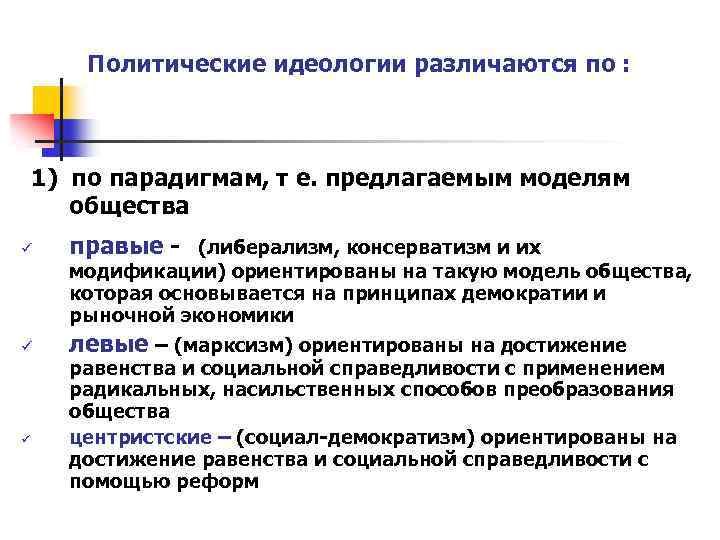 Политические идеологии различаются по :

1) по парадигмам, т е. предлагаемым моделям общества

✓ правые - (либерализм, консерватизм и их модификации) ориентированы на такую модель общества, которая основывается на принципах демократии и рыночной экономики

✓ левые – (марксизм) ориентированы на достижение равенства и социальной справедливости с применением радикальных, насильственных способов преобразования общества

✓ центристские – (социал-демократизм) ориентированы на достижение равенства и социальной справедливости с помощью реформ